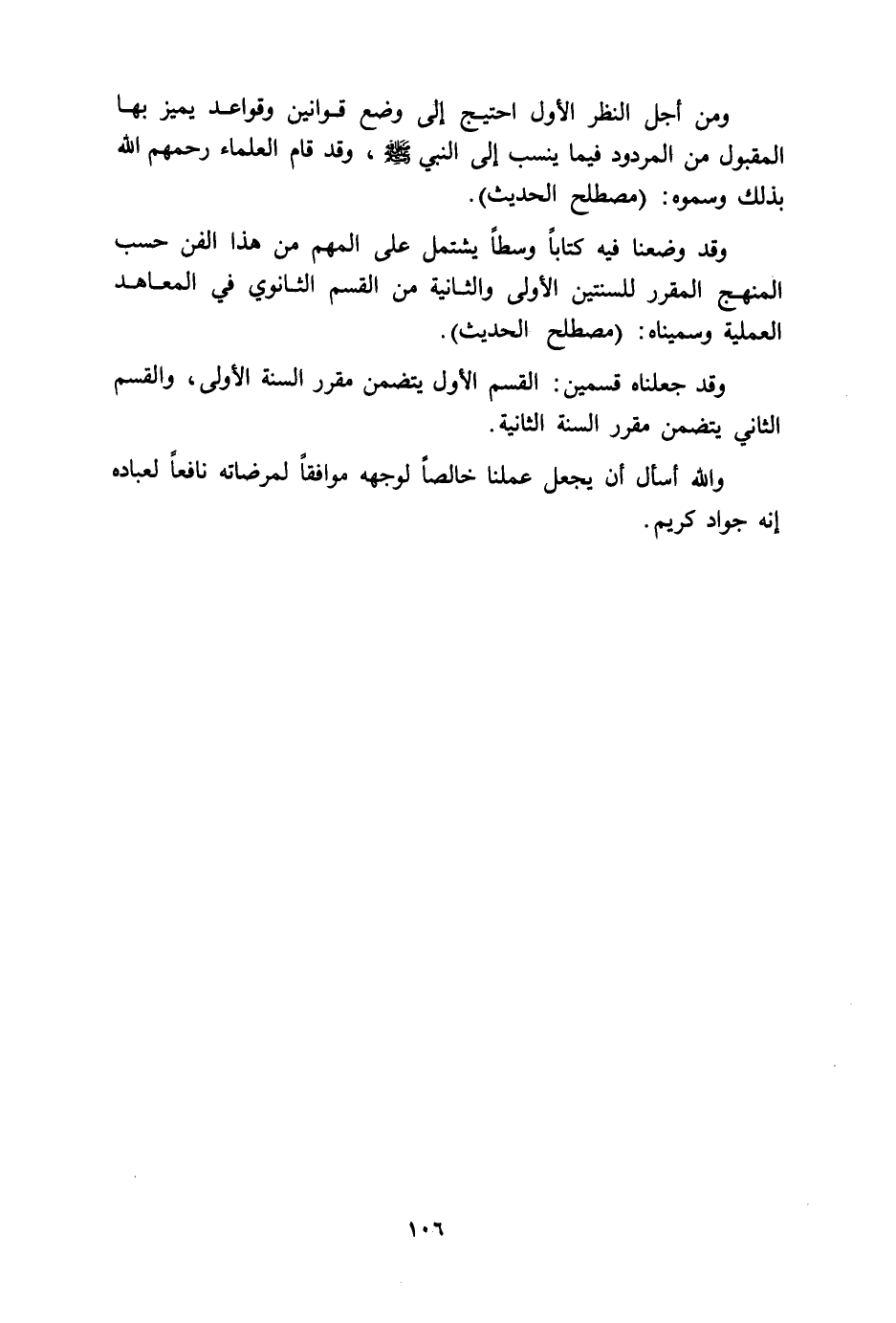 ومن أجل النظر الأول احتيج إلى وضع قوانين وقواعد يميز بها المقبول من المردود فيما ينسب إلى النبي ﷺ ، وقد قام العلماء رحمهم الله بذلك وسموه: (مصطلح الحديث).

وقد وضعنا فيه كتاباً وسطاً يشتمل على المهم من هذا الفن حسب المنهج المقرر للسنتين الأولى والثانية من القسم الثانوي في المعاهد العملية وسميناه: (مصطلح الحديث).

وقد جعلناه قسمين: القسم الأول يتضمن مقرر السنة الأولى، والقسم الثاني يتضمن مقرر السنة الثانية.

والله أسأل أن يجعل عملنا خالصاً لوجهه موافقاً لمرضاته نافعاً لعباده إنه جواد كريم.

١٠٦